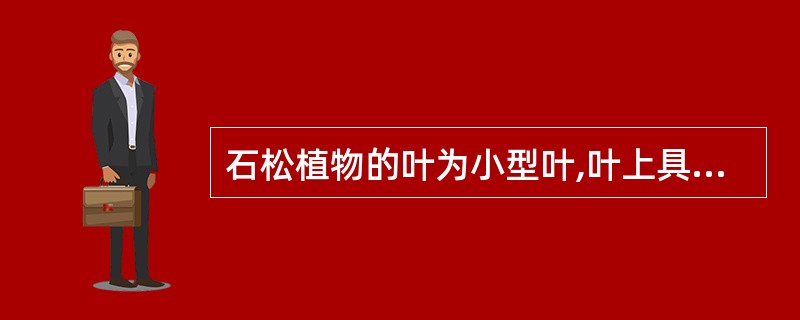 石松植物的叶为小型叶,叶上具...